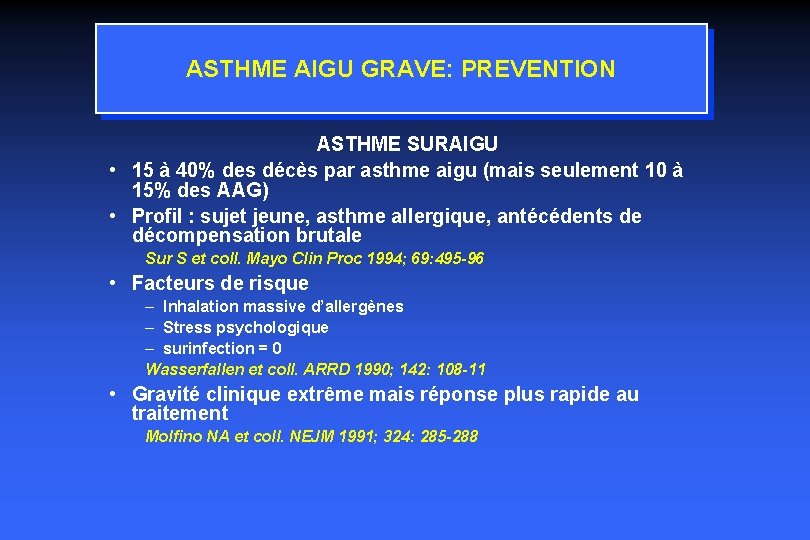 ASTHME AIGU GRAVE: PREVENTION

ASTHME SURAIGU

• 15 à 40% des décès par asthme aigu (mais seulement 10 à 15% des AAG)

• Profil : sujet jeune, asthme allergique, antécédents de décompensation brutale

Sur S et coll. Mayo Clin Proc 1994; 69:495-96

• Facteurs de risque

– Inhalation massive d'allergènes

– Stress psychologique

– surinfection = 0

Wasserfallen et coll. ARRD 1990; 142: 108-11

• Gravité clinique extrême mais réponse plus rapide au traitement

Molfino NA et coll. NEJM 1991; 324: 285-288